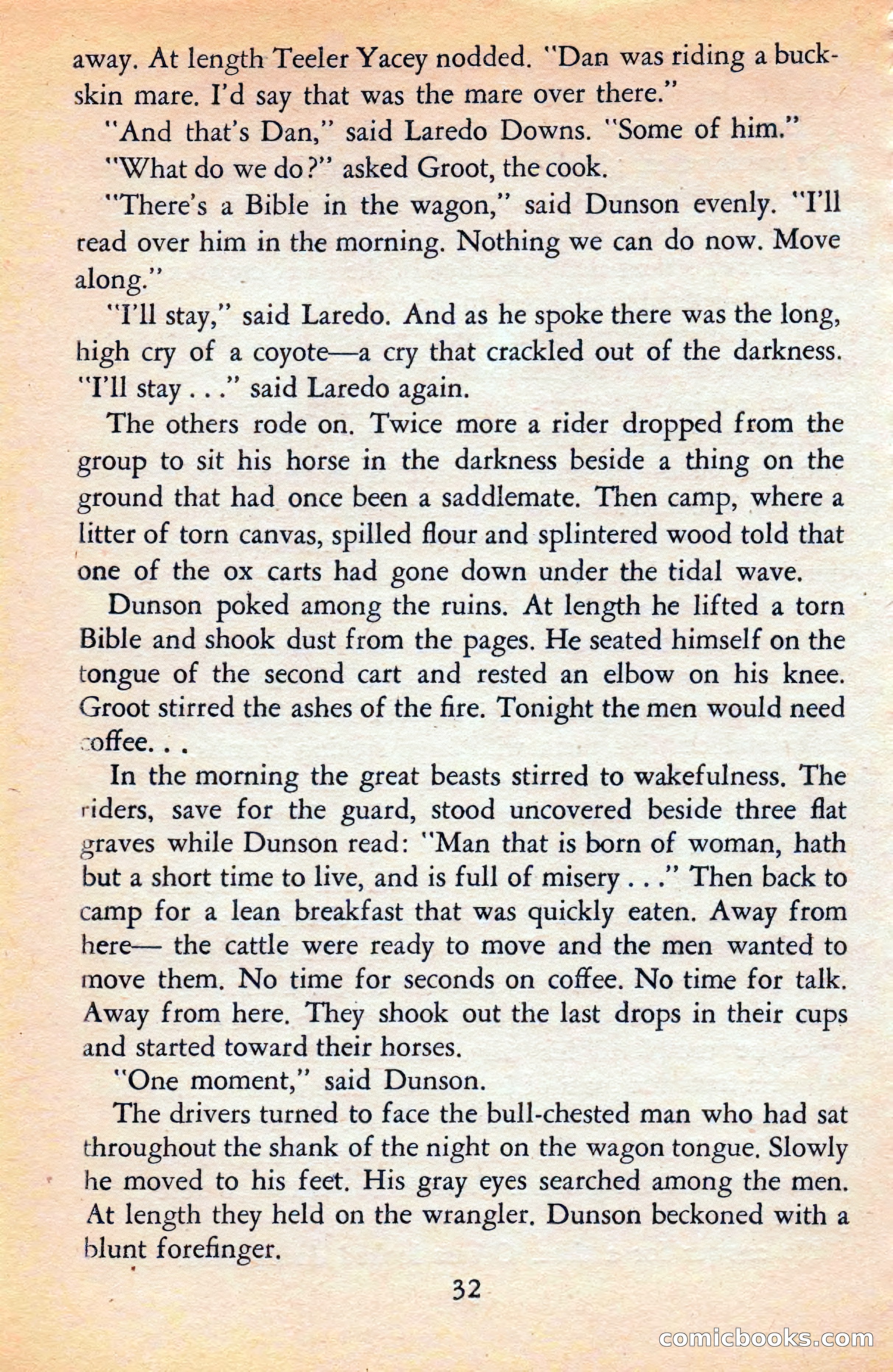 away. At length Teeler Yacey nodded. "Dan was riding a buckskin mare. I'd say that was the mare over there."

"And that's Dan," said Laredo Downs. "Some of him."

"What do we do?" asked Groot, the cook.

"There's a Bible in the wagon," said Dunson evenly. "I'll read over him in the morning. Nothing we can do now. Move along."

"I'll stay," said Laredo. And as he spoke there was the long, high cry of a coyote—a cry that crackled out of the darkness. "I'll stay . . ." said Laredo again.

The others rode on. Twice more a rider dropped from the group to sit his horse in the darkness beside a thing on the ground that had once been a saddlemate. Then camp, where a litter of torn canvas, spilled flour and splintered wood told that one of the ox carts had gone down under the tidal wave.

Dunson poked among the ruins. At length he lifted a torn Bible and shook dust from the pages. He seated himself on the tongue of the second cart and rested an elbow on his knee. Groot stirred the ashes of the fire. Tonight the men would need coffee. . .

In the morning the great beasts stirred to wakefulness. The riders, save for the guard, stood uncovered beside three flat graves while Dunson read: "Man that is born of woman, hath but a short time to live, and is full of misery . . ." Then back to camp for a lean breakfast that was quickly eaten. Away from here— the cattle were ready to move and the men wanted to move them. No time for seconds on coffee. No time for talk. Away from here. They shook out the last drops in their cups and started toward their horses.

"One moment," said Dunson.

The drivers turned to face the bull-chested man who had sat throughout the shank of the night on the wagon tongue. Slowly he moved to his feet. His gray eyes searched among the men. At length they held on the wrangler. Dunson beckoned with a blunt forefinger.

32

comicbooks.com